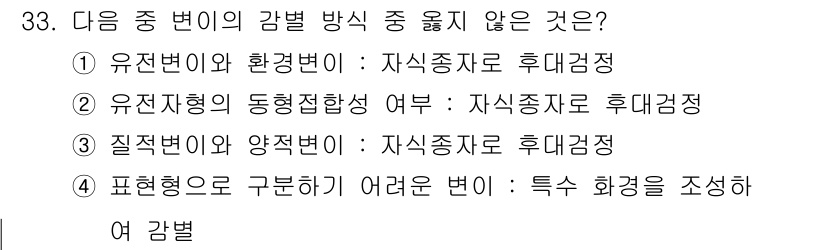 33. 다음 중 변이의 감별 방식 중 옳지 않은 것은?

① 유전변이와 환경변이 : 자식종자로 후대검정

② 유전자형의 동형접합성 여부 : 자식종자로 후대검정

③ 질적변이와 양적변이 : 자식종자로 후대검정

④ 표현형으로 구분하기 어려운 변이 : 특수 화경을 조성하여 감별